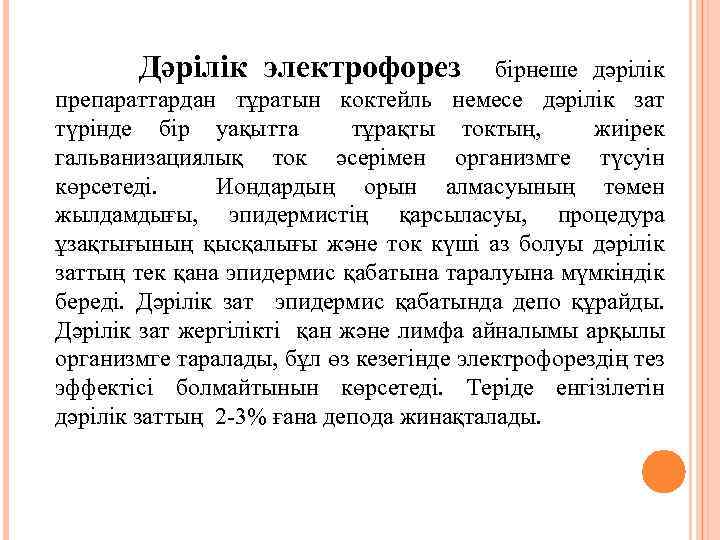 Дәрілік электрофорез бірнеше дәрілік препараттардан тұратын коктейль немесе дәрілік зат түрінде бір уақытта тұрақты токтың, жиірек гальванизациялық ток әсерімен организмге түсуін көрсетеді. Иондардың орын алмасуының төмен жылдамдығы, эпидермистің қарсыласуы, процедура ұзақтығының қысқалығы және ток күші аз болуы дәрілік заттың тек қана эпидермис қабатына таралуына мүмкіндік береді. Дәрілік зат эпидермис қабатында депо құрайды. Дәрілік зат жергілікті қан және лимфа айналымы арқылы организмге таралады, бұл өз кезегінде электрофорездің тез эффектісі болмайтынын көрсетеді. Теріде енгізілетін дәрілік заттың 2-3% ғана депода жинақталады.